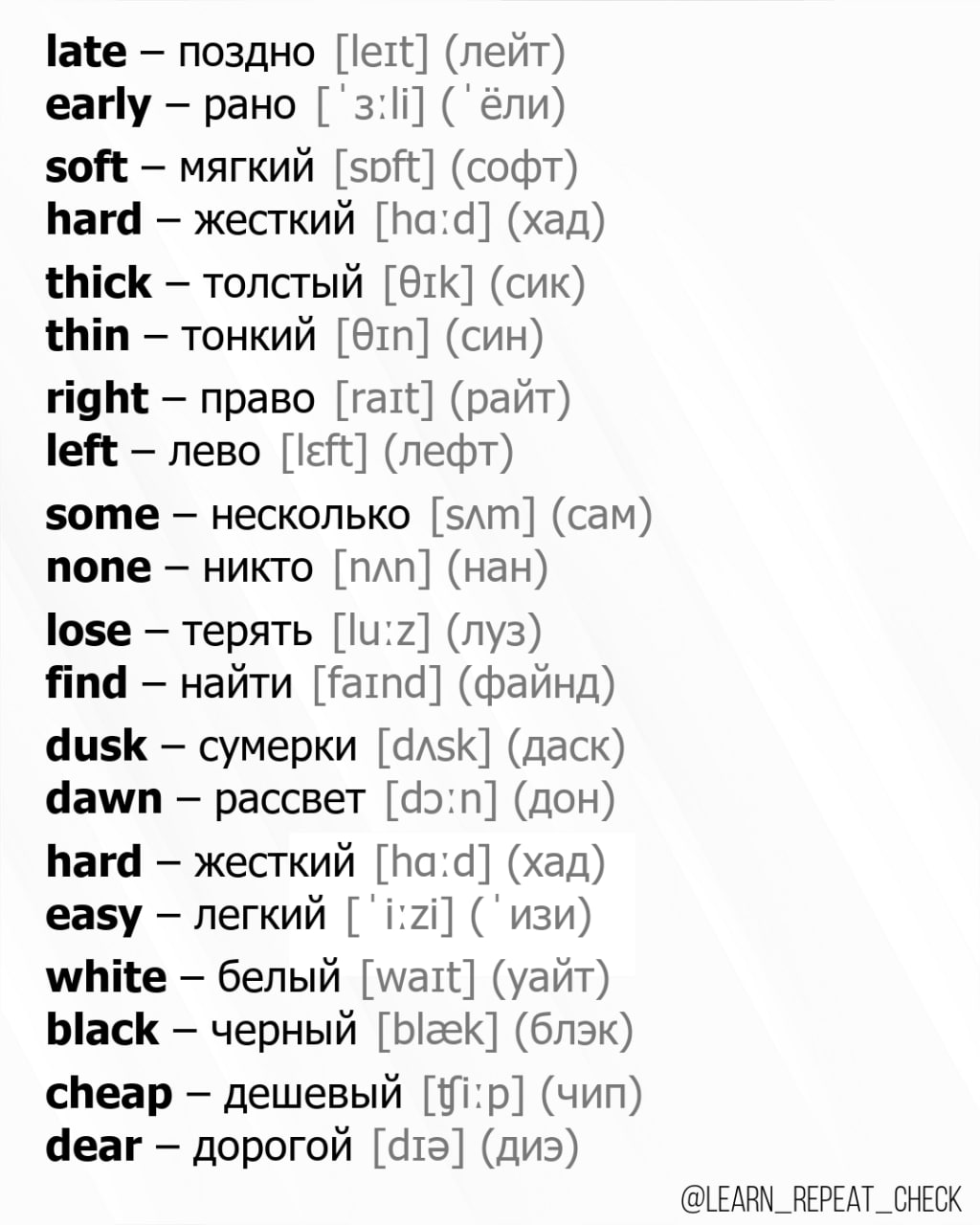 late – поздно [leɪt] (лейт)
early – рано [ˈɜːli] (ˈёли)

soft – мягкий [sɒft] (софт)
hard – жесткий [hɑːd] (хад)

thick – толстый [θɪk] (сик)
thin – тонкий [θɪn] (син)

right – право [raɪt] (райт)
left – лево [lɛft] (лефт)

some – несколько [sʌm] (сам)
none – никто [nʌn] (нан)

lose – терять [luːz] (луз)
find – найти [faɪnd] (файнд)

dusk – сумерки [dʌsk] (даск)
dawn – рассвет [dɔːn] (дон)

hard – жесткий [hɑːd] (хад)
easy – легкий [ˈiːzi] (ˈизи)

white – белый [waɪt] (уайт)
black – черный [blæk] (блэк)

cheap – дешевый [ʧiːp] (чип)
dear – дорогой [dɪə] (диэ)

@LEARN_REPEAT_CHECK